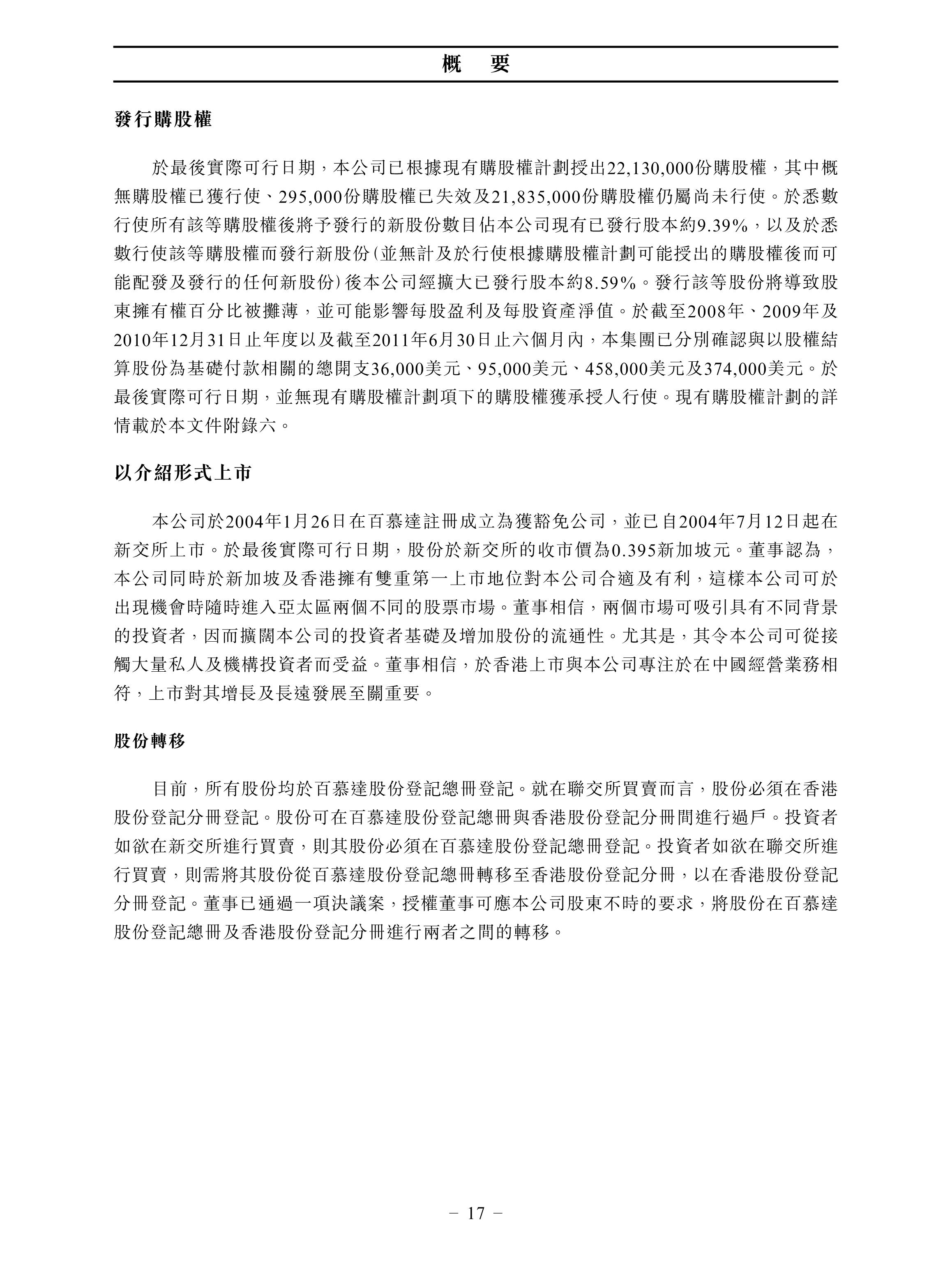 概　要

發行購股權

於最後實際可行日期，本公司已根據現有購股權計劃授出22,130,000份購股權，其中概無購股權已獲行使、295,000份購股權已失效及21,835,000份購股權仍屬尚未行使。於悉數行使所有該等購股權後將予發行的新股份數目佔本公司現有已發行股本約9.39%，以及於悉數行使該等購股權而發行新股份(並無計及於行使根據購股權計劃可能授出的購股權後而可能配發及發行的任何新股份)後本公司經擴大已發行股本約8.59%。發行該等股份將導致股東擁有權百分比被攤薄，並可能影響每股盈利及每股資產淨值。於截至2008年、2009年及2010年12月31日止年度以及截至2011年6月30日止六個月內，本集團已分別確認與以股權結算股份為基礎付款相關的總開支36,000美元、95,000美元、458,000美元及374,000美元。於最後實際可行日期，並無現有購股權計劃項下的購股權獲承授人行使。現有購股權計劃的詳情載於本文件附錄六。

以介紹形式上市

本公司於2004年1月26日在百慕達註冊成立為獲豁免公司，並已自2004年7月12日起在新交所上市。於最後實際可行日期，股份於新交所的收市價為0.395新加坡元。董事認為，本公司同時於新加坡及香港擁有雙重第一上市地位對本公司合適及有利，這樣本公司可於出現機會時隨時進入亞太區兩個不同的股票市場。董事相信，兩個市場可吸引具有不同背景的投資者，因而擴闊本公司的投資者基礎及增加股份的流通性。尤其是，其令本公司可從接觸大量私人及機構投資者而受益。董事相信，於香港上市與本公司專注於在中國經營業務相符，上市對其增長及長遠發展至關重要。

股份轉移

目前，所有股份均於百慕達股份登記總冊登記。就在聯交所買賣而言，股份必須在香港股份登記分冊登記。股份可在百慕達股份登記總冊與香港股份登記分冊間進行過戶。投資者如欲在新交所進行買賣，則其股份必須在百慕達股份登記總冊登記。投資者如欲在聯交所進行買賣，則需將其股份從百慕達股份登記總冊轉移至香港股份登記分冊，以在香港股份登記分冊登記。董事已通過一項決議案，授權董事可應本公司股東不時的要求，將股份在百慕達股份登記總冊及香港股份登記分冊進行兩者之間的轉移。

– 17 –